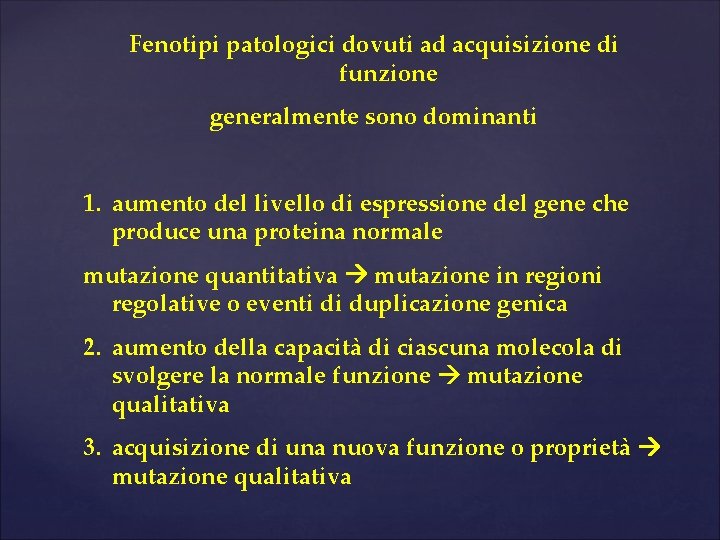 Fenotipi patologici dovuti ad acquisizione di funzione

generalmente sono dominanti

1. aumento del livello di espressione del gene che produce una proteina normale

mutazione quantitativa → mutazione in regioni regolative o eventi di duplicazione genica

2. aumento della capacità di ciascuna molecola di svolgere la normale funzione → mutazione qualitativa

3. acquisizione di una nuova funzione o proprietà → mutazione qualitativa